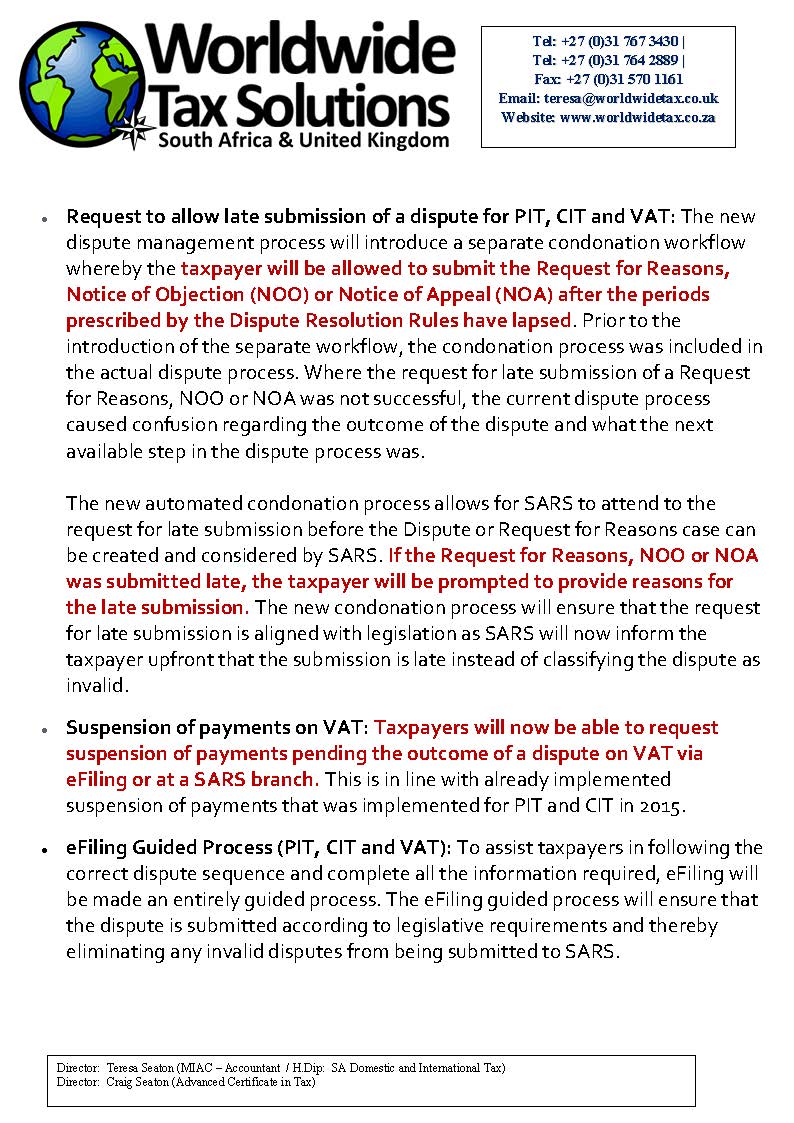 Worldwide Tax Solutions
South Africa & United Kingdom

Tel: +27 (0)31 767 3430 |
Tel: +27 (0)31 764 2889 |
Fax: +27 (0)31 570 1161
Email: teresa@worldwidetax.co.uk
Website: www.worldwidetax.co.za

• Request to allow late submission of a dispute for PIT, CIT and VAT: The new dispute management process will introduce a separate condonation workflow whereby the taxpayer will be allowed to submit the Request for Reasons, Notice of Objection (NOO) or Notice of Appeal (NOA) after the periods prescribed by the Dispute Resolution Rules have lapsed. Prior to the introduction of the separate workflow, the condonation process was included in the actual dispute process. Where the request for late submission of a Request for Reasons, NOO or NOA was not successful, the current dispute process caused confusion regarding the outcome of the dispute and what the next available step in the dispute process was.

The new automated condonation process allows for SARS to attend to the request for late submission before the Dispute or Request for Reasons case can be created and considered by SARS. If the Request for Reasons, NOO or NOA was submitted late, the taxpayer will be prompted to provide reasons for the late submission. The new condonation process will ensure that the request for late submission is aligned with legislation as SARS will now inform the taxpayer upfront that the submission is late instead of classifying the dispute as invalid.

• Suspension of payments on VAT: Taxpayers will now be able to request suspension of payments pending the outcome of a dispute on VAT via eFiling or at a SARS branch. This is in line with already implemented suspension of payments that was implemented for PIT and CIT in 2015.

• eFiling Guided Process (PIT, CIT and VAT): To assist taxpayers in following the correct dispute sequence and complete all the information required, eFiling will be made an entirely guided process. The eFiling guided process will ensure that the dispute is submitted according to legislative requirements and thereby eliminating any invalid disputes from being submitted to SARS.

Director: Teresa Seaton (MIAC – Accountant / H.Dip: SA Domestic and International Tax)
Director: Craig Seaton (Advanced Certificate in Tax)